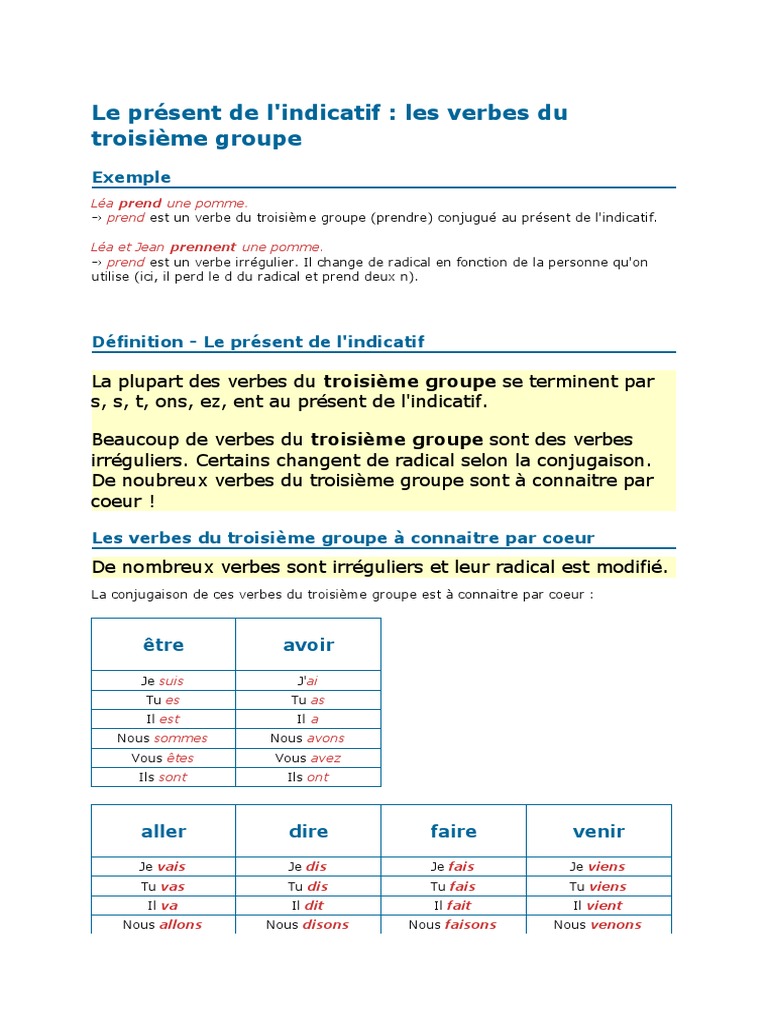 Le présent de l'indicatif : les verbes du troisième groupe

Exemple

Léa prend une pomme.
-> prend est un verbe du troisième groupe (prendre) conjugué au présent de l'indicatif.

Léa et Jean prennent une pomme.
-> prend est un verbe irrégulier. Il change de radical en fonction de la personne qu'on utilise (ici, il perd le d du radical et prend deux n).

Définition - Le présent de l'indicatif

La plupart des verbes du troisième groupe se terminent par s, s, t, ons, ez, ent au présent de l'indicatif.

Beaucoup de verbes du troisième groupe sont des verbes irréguliers. Certains changent de radical selon la conjugaison. De noubreux verbes du troisième groupe sont à connaitre par coeur !

Les verbes du troisième groupe à connaitre par coeur

De nombreux verbes sont irréguliers et leur radical est modifié.

La conjugaison de ces verbes du troisième groupe est à connaitre par coeur :

| être | avoir |
|---|---|
| Je suis | J'ai |
| Tu es | Tu as |
| Il est | Il a |
| Nous sommes | Nous avons |
| Vous êtes | Vous avez |
| Ils sont | Ils ont |

| aller | dire | faire | venir |
|---|---|---|---|
| Je vais | Je dis | Je fais | Je viens |
| Tu vas | Tu dis | Tu fais | Tu viens |
| Il va | Il dit | Il fait | Il vient |
| Nous allons | Nous disons | Nous faisons | Nous venons |